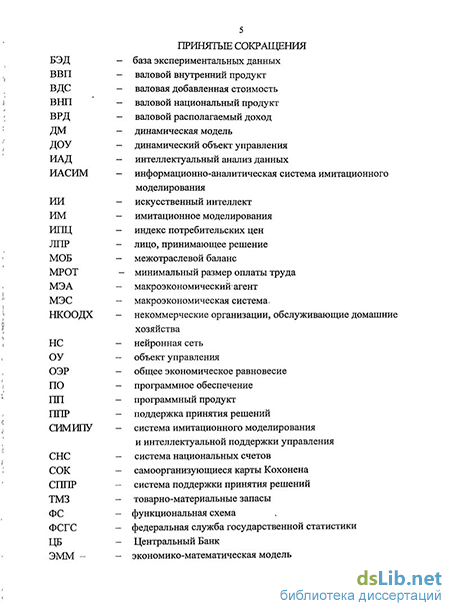 5

ПРИНЯТЫЕ СОКРАЩЕНИЯ

БЭД – база экспериментальных данных
ВВП – валовой внутренний продукт
ВДС – валовая добавленная стоимость
ВНП – валовой национальный продукт
ВРД – валовой располагаемый доход
ДМ – динамическая модель
ДОУ – динамический объект управления
ИАД – интеллектуальный анализ данных
ИАСИМ – информационно-аналитическая система имитационного моделирования
ИИ – искусственный интеллект
ИМ – имитационное моделирования
ИПЦ – индекс потребительских цен
ЛПР – лицо, принимающее решение
МОБ – межотраслевой баланс
МРОТ – минимальный размер оплаты труда
МЭА – макроэкономический агент
МЭС – макроэкономическая система
НКООДХ – некоммерческие организации, обслуживающие домашние хозяйства
НС – нейронная сеть
ОУ – объект управления
ОЭР – общее экономическое равновесие
ПО – программное обеспечение
ПП – программный продукт
ППР – поддержка принятия решений
СИМИПУ – система имитационного моделирования и интеллектуальной поддержки управления
СНС – система национальных счетов
СОК – самоорганизующиеся карты Кохонена
СППР – система поддержки принятия решений
ТМЗ – товарно-материальные запасы
ФС – функциональная схема
ФСГС – федеральная служба государственной статистики
ЦБ – Центральный Банк
ЭММ – – экономико-математическая модель

dsLib.net
библиотека диссертаций